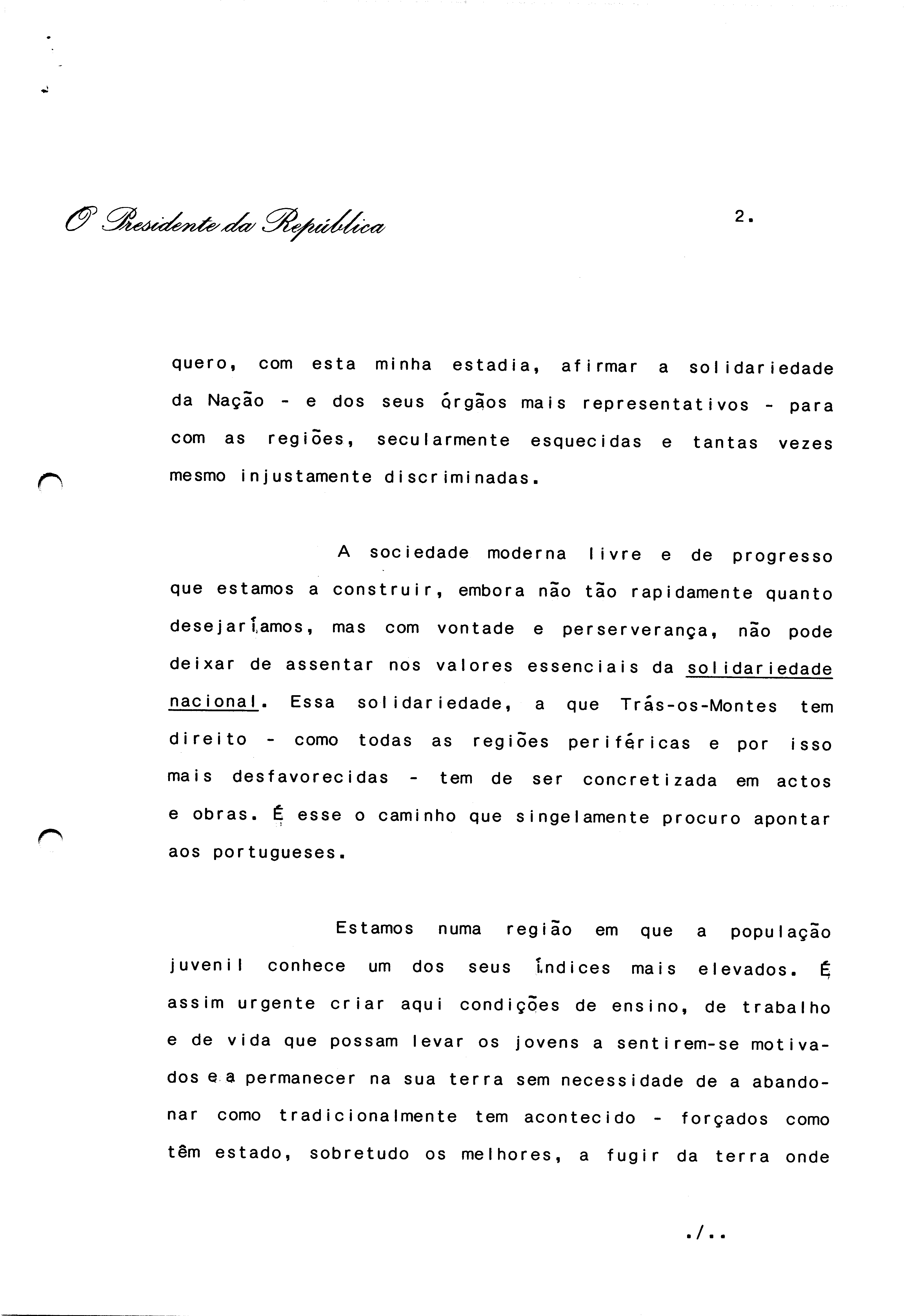 O Presidente da República

2.

quero, com esta minha estadia, afirmar a solidariedade da Nação - e dos seus órgãos mais representativos - para com as regiões, secularmente esquecidas e tantas vezes mesmo injustamente discriminadas.

A sociedade moderna livre e de progresso que estamos a construir, embora não tão rapidamente quanto desejaríamos, mas com vontade e perserverança, não pode deixar de assentar nos valores essenciais da solidariedade nacional. Essa solidariedade, a que Trás-os-Montes tem direito - como todas as regiões periféricas e por isso mais desfavorecidas - tem de ser concretizada em actos e obras. É esse o caminho que singelamente procuro apontar aos portugueses.

Estamos numa região em que a população juvenil conhece um dos seus índices mais elevados. É assim urgente criar aqui condições de ensino, de trabalho e de vida que possam levar os jovens a sentirem-se motivados e a permanecer na sua terra sem necessidade de a abandonar como tradicionalmente tem acontecido - forçados como têm estado, sobretudo os melhores, a fugir da terra onde

./..